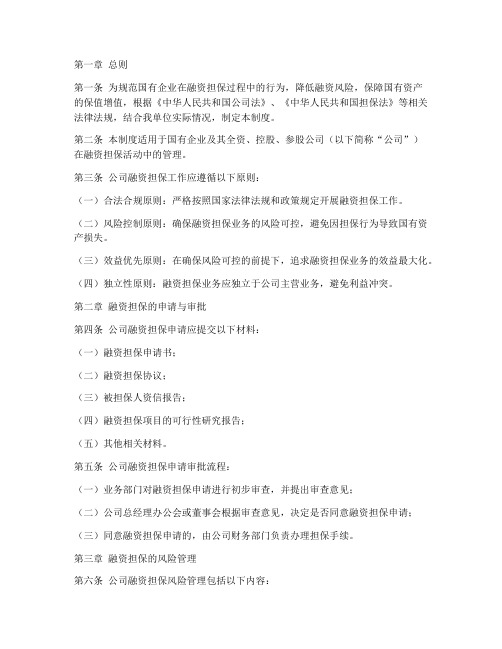 第一章 总则

第一条 为规范国有企业在融资担保过程中的行为，降低融资风险，保障国有资产的保值增值，根据《中华人民共和国公司法》、《中华人民共和国担保法》等相关法律法规，结合我单位实际情况，制定本制度。

第二条 本制度适用于国有企业及其全资、控股、参股公司（以下简称“公司”）在融资担保活动中的管理。

第三条 公司融资担保工作应遵循以下原则：

（一）合法合规原则：严格按照国家法律法规和政策规定开展融资担保工作。

（二）风险控制原则：确保融资担保业务的风险可控，避免因担保行为导致国有资产损失。

（三）效益优先原则：在确保风险可控的前提下，追求融资担保业务的效益最大化。

（四）独立性原则：融资担保业务应独立于公司主营业务，避免利益冲突。

第二章 融资担保的申请与审批

第四条 公司融资担保申请应提交以下材料：

（一）融资担保申请书；

（二）融资担保协议；

（三）被担保人资信报告；

（四）融资担保项目的可行性研究报告；

（五）其他相关材料。

第五条 公司融资担保申请审批流程：

（一）业务部门对融资担保申请进行初步审查，并提出审查意见；

（二）公司总经理办公会或董事会根据审查意见，决定是否同意融资担保申请；

（三）同意融资担保申请的，由公司财务部门负责办理担保手续。

第三章 融资担保的风险管理

第六条 公司融资担保风险管理包括以下内容：